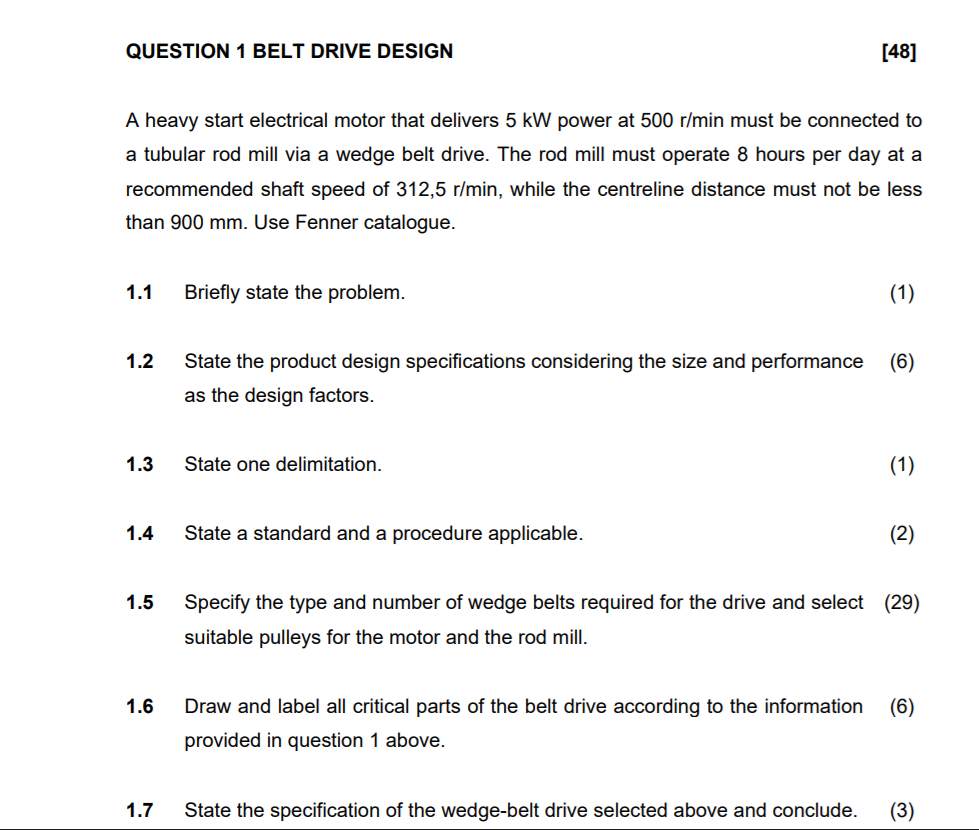 QUESTION 1 BELT DRIVE DESIGN [48]

A heavy start electrical motor that delivers 5 kW power at 500 r/min must be connected to a tubular rod mill via a wedge belt drive. The rod mill must operate 8 hours per day at a recommended shaft speed of 312,5 r/min, while the centreline distance must not be less than 900 mm. Use Fenner catalogue.

1.1 Briefly state the problem. (1)

1.2 State the product design specifications considering the size and performance as the design factors. (6)

1.3 State one delimitation. (1)

1.4 State a standard and a procedure applicable. (2)

1.5 Specify the type and number of wedge belts required for the drive and select suitable pulleys for the motor and the rod mill. (29)

1.6 Draw and label all critical parts of the belt drive according to the information provided in question 1 above. (6)

1.7 State the specification of the wedge-belt drive selected above and conclude. (3)